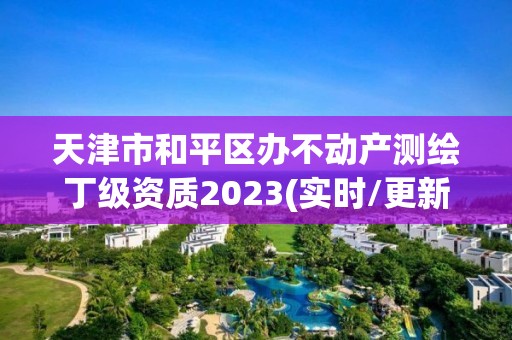 天津市和平区办不动产测绘丁级资质2023(实时/更新